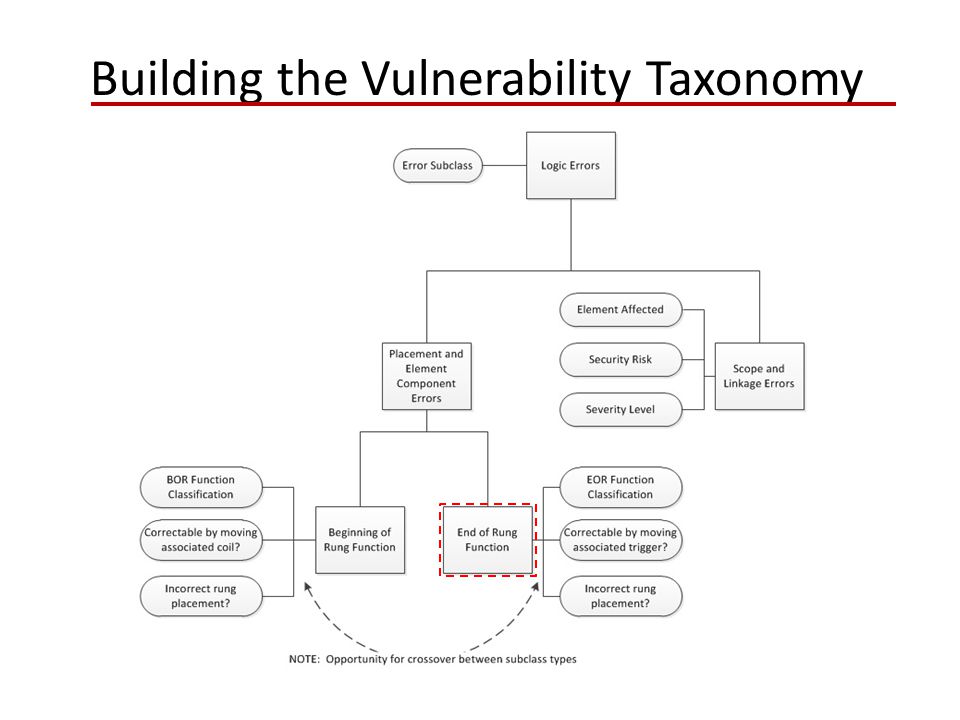 Building the Vulnerability Taxonomy

Error Subclass

Logic Errors

Element Affected

Security Risk

Severity Level

Scope and Linkage Errors

Placement and Element Component Errors

BOR Function Classification

Correctable by moving associated coil?

Incorrect rung placement?

Beginning of Rung Function

End of Rung Function

EOR Function Classification

Correctable by moving associated trigger?

Incorrect rung placement?

NOTE: Opportunity for crossover between subclass types